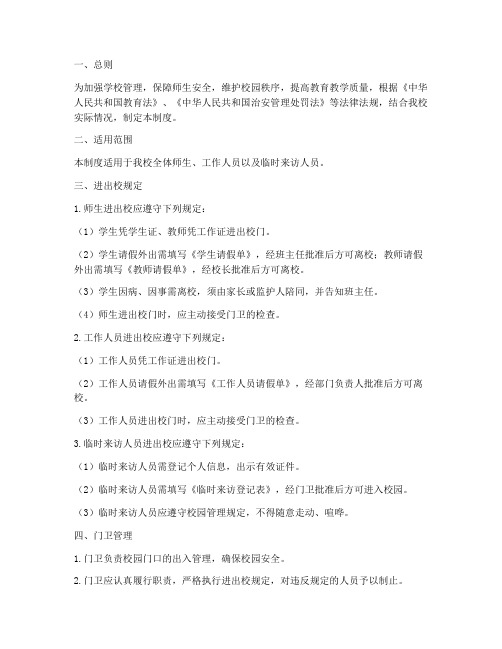 一、总则

为加强学校管理，保障师生安全，维护校园秩序，提高教育教学质量，根据《中华人民共和国教育法》、《中华人民共和国治安管理处罚法》等法律法规，结合我校实际情况，制定本制度。

二、适用范围

本制度适用于我校全体师生、工作人员以及临时来访人员。

三、进出校规定

1. 师生进出校应遵守下列规定：

（1）学生凭学生证、教师凭工作证进出校门。

（2）学生请假外出需填写《学生请假单》，经班主任批准后方可离校；教师请假外出需填写《教师请假单》，经校长批准后方可离校。

（3）学生因病、因事需离校，须由家长或监护人陪同，并告知班主任。

（4）师生进出校门时，应主动接受门卫的检查。

2. 工作人员进出校应遵守下列规定：

（1）工作人员凭工作证进出校门。

（2）工作人员请假外出需填写《工作人员请假单》，经部门负责人批准后方可离校。

（3）工作人员进出校门时，应主动接受门卫的检查。

3. 临时来访人员进出校应遵守下列规定：

（1）临时来访人员需登记个人信息，出示有效证件。

（2）临时来访人员需填写《临时来访登记表》，经门卫批准后方可进入校园。

（3）临时来访人员应遵守校园管理规定，不得随意走动、喧哗。

四、门卫管理

1. 门卫负责校园门口的出入管理，确保校园安全。

2. 门卫应认真履行职责，严格执行进出校规定，对违反规定的人员予以制止。